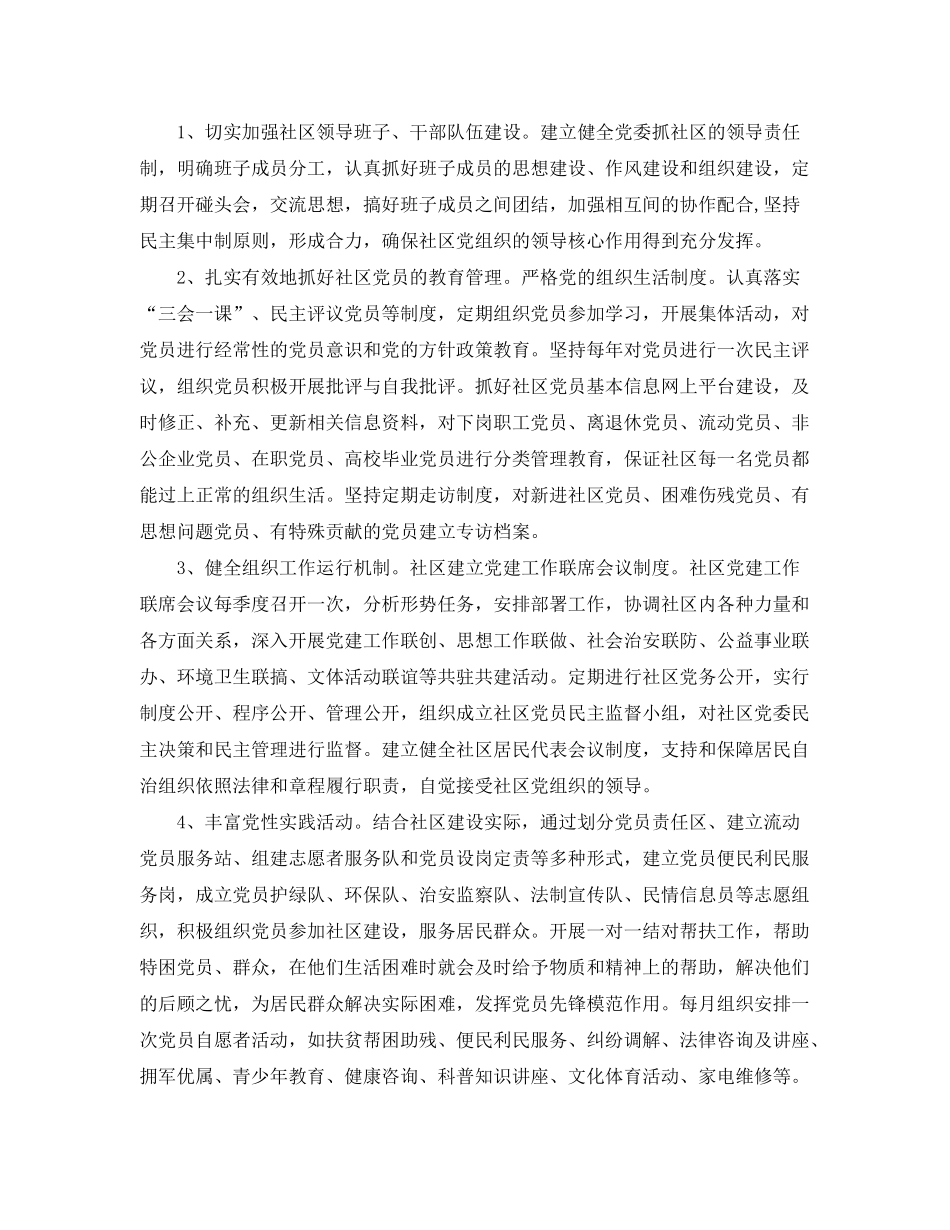 1、切实加强社区领导班子、干部队伍建设。建立健全党委抓社区的领导责任制，明确班子成员分工，认真抓好班子成员的思想建设、作风建设和组织建设，定期召开碰头会，交流思想，搞好班子成员之间团结，加强相互间的协作配合,坚持民主集中制原则，形成合力，确保社区党组织的领导核心作用得到充分发挥。

2、扎实有效地抓好社区党员的教育管理。严格党的组织生活制度。认真落实“三会一课”、民主评议党员等制度，定期组织党员参加学习，开展集体活动，对党员进行经常性的党员意识和党的方针政策教育。坚持每年对党员进行一次民主评议，组织党员积极开展批评与自我批评。抓好社区党员基本信息网上平台建设，及时修正、补充、更新相关信息资料，对下岗职工党员、离退休党员、流动党员、非公企业党员、在职党员、高校毕业党员进行分类管理教育，保证社区每一名党员都能过上正常的组织生活。坚持定期走访制度，对新进社区党员、困难伤残党员、有思想问题党员、有特殊贡献的党员建立专访档案。

3、健全组织工作运行机制。社区建立党建工作联席会议制度。社区党建工作联席会议每季度召开一次，分析形势任务，安排部署工作，协调社区内各种力量和各方面关系，深入开展党建工作联创、思想工作联做、社会治安联防、公益事业联办、环境卫生联搞、文体活动联谊等共驻共建活动。定期进行社区党务公开，实行制度公开、程序公开、管理公开，组织成立社区党员民主监督小组，对社区党委民主决策和民主管理进行监督。建立健全社区居民代表会议制度，支持和保障居民自治组织依照法律和章程履行职责，自觉接受社区党组织的领导。

4、丰富党性实践活动。结合社区建设实际，通过划分党员责任区、建立流动党员服务站、组建志愿者服务队和党员设岗定责等多种形式，建立党员便民利民服务岗，成立党员护绿队、环保队、治安监察队、法制宣传队、民情信息员等志愿组织，积极组织党员参加社区建设，服务居民群众。开展一对一结对帮扶工作，帮助特困党员、群众，在他们生活困难时就会及时给予物质和精神上的帮助，解决他们的后顾之忧，为居民群众解决实际困难，发挥党员先锋模范作用。每月组织安排一次党员自愿者活动，如扶贫帮困助残、便民利民服务、纠纷调解、法律咨询及讲座、拥军优属、青少年教育、健康咨询、科普知识讲座、文化体育活动、家电维修等。